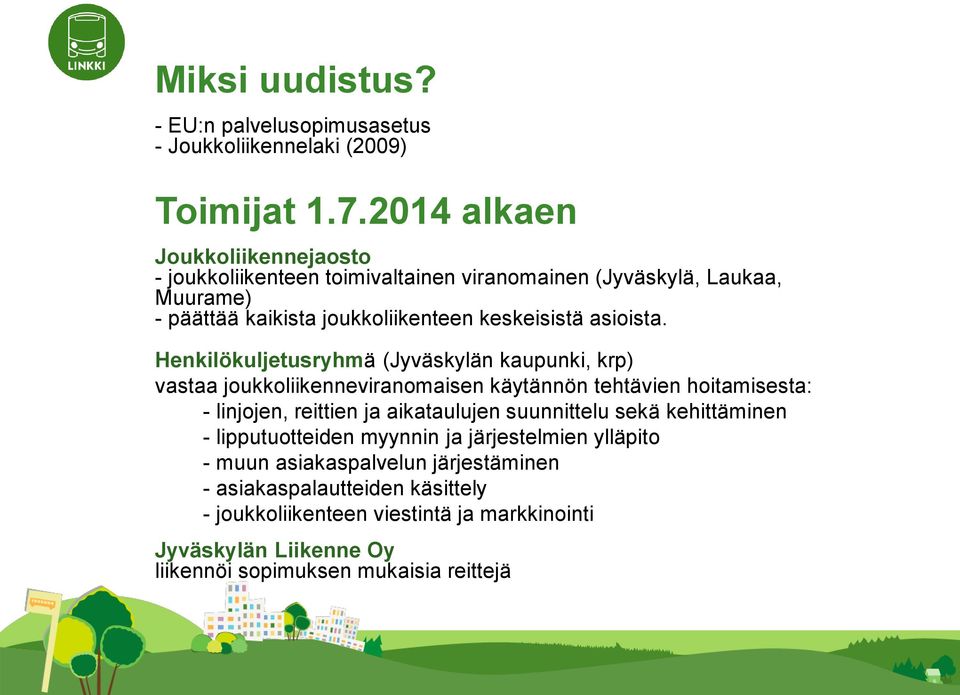 LINKKI

Miksi uudistus?

- EU:n palvelusopimusasetus
- Joukkoliikennelaki (2009)

Toimijat 1.7.2014 alkaen

Joukkoliikennejaosto
- joukkoliikenteen toimivaltainen viranomainen (Jyväskylä, Laukaa, Muurame)
- päättää kaikista joukkoliikenteen keskeisistä asioista.

Henkilökuljetusryhmä (Jyväskylän kaupunki, krp)
vastaa joukkoliikenneviranomaisen käytännön tehtävien hoitamisesta:
- linjojen, reittien ja aikataulujen suunnittelu sekä kehittäminen
- lipputuotteiden myynnin ja järjestelmien ylläpito
- muun asiakaspalvelun järjestäminen
- asiakaspalautteiden käsittely
- joukkoliikenteen viestintä ja markkinointi

Jyväskylän Liikenne Oy
liikennöi sopimuksen mukaisia reittejä